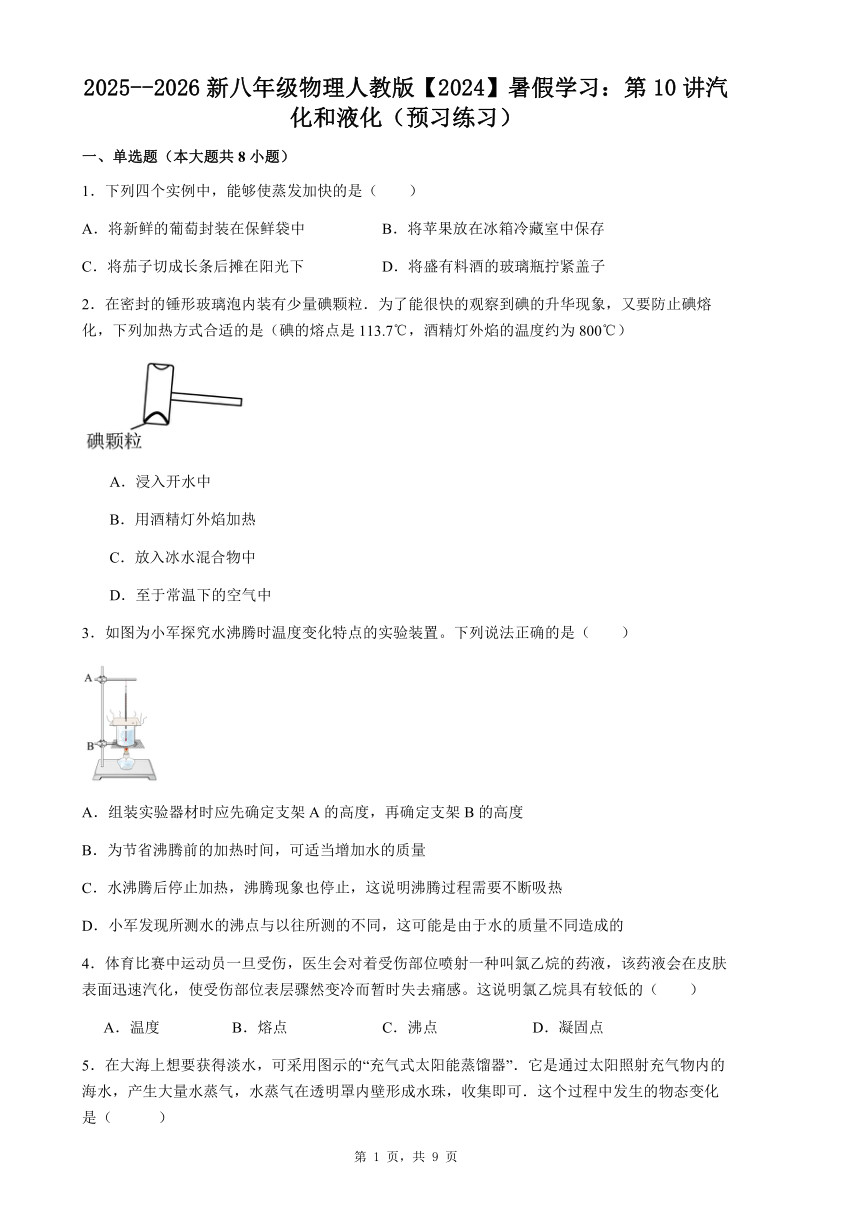 2025--2026 新八年级物理人教版【2024】暑假学习：第 10 讲汽化和液化（预习练习）

一、单选题（本大题共 8 小题）

1．下列四个实例中，能够使蒸发加快的是（　　）

A．将新鲜的葡萄封装在保鲜袋中

B．将苹果放在冰箱冷藏室中保存

C．将茄子切成长条后摊在阳光下

D．将盛有料酒的玻璃瓶拧紧盖子

2．在密封的锤形玻璃泡内装有少量碘颗粒．为了能很快的观察到碘的升华现象，又要防止碘熔化，下列加热方式合适的是（碘的熔点是 113.7℃，酒精灯外焰的温度约为 800℃）

碘颗粒

A．浸入开水中

B．用酒精灯外焰加热

C．放入冰水混合物中

D．至于常温下的空气中

3．如图为小军探究水沸腾时温度变化特点的实验装置。下列说法正确的是（　　）

A

B

A．组装实验器材时应先确定支架 A 的高度，再确定支架 B 的高度

B．为节省沸腾前的加热时间，可适当增加水的质量

C．水沸腾后停止加热，沸腾现象也停止，这说明沸腾过程需要不断吸热

D．小军发现所测水的沸点与以往所测的不同，这可能是由于水的质量不同造成的

4．体育比赛中运动员一旦受伤，医生会对着受伤部位喷射一种叫氯乙烷的药液，该药液会在皮肤表面迅速汽化，使受伤部位表层骤然变冷而暂时失去痛感。这说明氯乙烷具有较低的（　　）

A．温度　　B．熔点　　C．沸点　　D．凝固点

5．在大海上想要获得淡水，可采用图示的“充气式太阳能蒸馏器”．它是通过太阳照射充气物内的海水，产生大量水蒸气，水蒸气在透明罩内壁形成水珠，收集即可．这个过程中发生的物态变化是（　　）

第 1 页，共 9 页